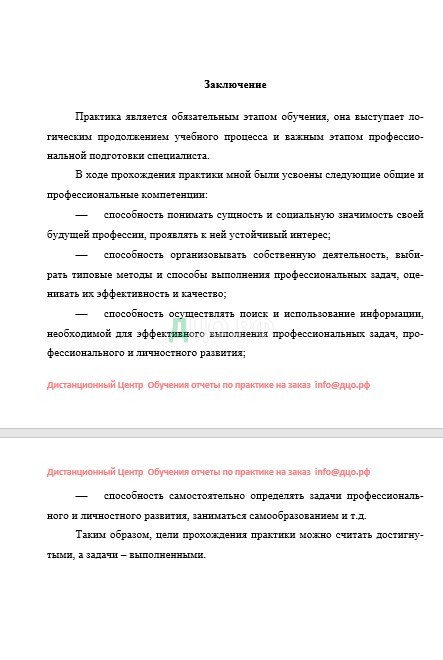 Заключение

Практика является обязательным этапом обучения, она выступает логическим продолжением учебного процесса и важным этапом профессиональной подготовки специалиста.

В ходе прохождения практики мной были усвоены следующие общие и профессиональные компетенции:

— способность понимать сущность и социальную значимость своей будущей профессии, проявлять к ней устойчивый интерес;

— способность организовывать собственную деятельность, выбирать типовые методы и способы выполнения профессиональных задач, оценивать их эффективность и качество;

— способность осуществлять поиск и использование информации, необходимой для эффективного выполнения профессиональных задач, профессионального и личностного развития;

Дистанционный Центр Обучения отчеты по практике на заказ info@дцо.рф

Дистанционный Центр Обучения отчеты по практике на заказ info@дцо.рф

— способность самостоятельно определять задачи профессионального и личностного развития, заниматься самообразованием и т.д.

Таким образом, цели прохождения практики можно считать достигнутыми, а задачи – выполненными.